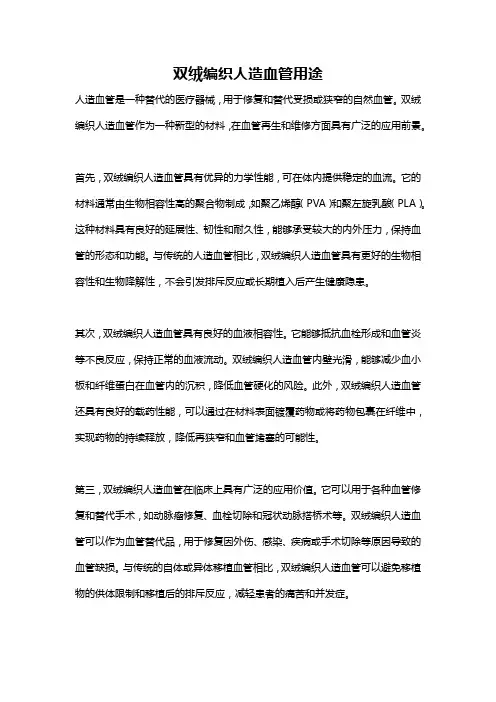 双绒编织人造血管用途

人造血管是一种替代的医疗器械，用于修复和替代受损或狭窄的自然血管。双绒编织人造血管作为一种新型的材料，在血管再生和维修方面具有广泛的应用前景。

首先，双绒编织人造血管具有优异的力学性能，可在体内提供稳定的血流。它的材料通常由生物相容性高的聚合物制成，如聚乙烯醇（PVA）和聚左旋乳酸（PLA）。这种材料具有良好的延展性、韧性和耐久性，能够承受较大的内外压力，保持血管的形态和功能。与传统的人造血管相比，双绒编织人造血管具有更好的生物相容性和生物降解性，不会引发排斥反应或长期植入后产生健康隐患。

其次，双绒编织人造血管具有良好的血液相容性。它能够抵抗血栓形成和血管炎等不良反应，保持正常的血液流动。双绒编织人造血管内壁光滑，能够减少血小板和纤维蛋白在血管内的沉积，降低血管硬化的风险。此外，双绒编织人造血管还具有良好的载药性能，可以通过在材料表面镀覆药物或将药物包裹在纤维中，实现药物的持续释放，降低再狭窄和血管堵塞的可能性。

第三，双绒编织人造血管在临床上具有广泛的应用价值。它可以用于各种血管修复和替代手术，如动脉瘤修复、血栓切除和冠状动脉搭桥术等。双绒编织人造血管可以作为血管替代品，用于修复因外伤、感染、疾病或手术切除等原因导致的血管缺损。与传统的自体或异体移植血管相比，双绒编织人造血管可以避免移植物的供体限制和移植后的排斥反应，减轻患者的痛苦和并发症。